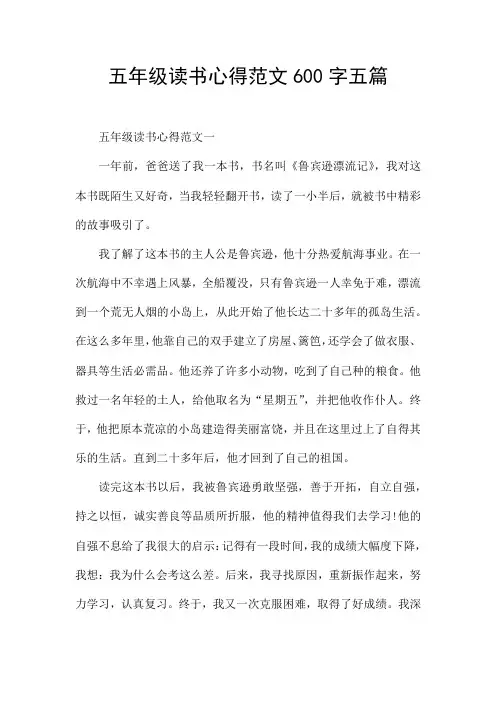 五年级读书心得范文600字五篇

五年级读书心得范文一

一年前，爸爸送了我一本书，书名叫《鲁宾逊漂流记》，我对这本书既陌生又好奇，当我轻轻翻开书，读了一小半后，就被书中精彩的故事吸引了。

我了解了这本书的主人公是鲁宾逊，他十分热爱航海事业。在一次航海中不幸遇上风暴，全船覆没，只有鲁宾逊一人幸免于难，漂流到一个荒无人烟的小岛上，从此开始了他长达二十多年的孤岛生活。在这么多年里，他靠自己的双手建立了房屋、篱笆，还学会了做衣服、器具等生活必需品。他还养了许多小动物，吃到了自己种的粮食。他救过一名年轻的土人，给他取名为“星期五”，并把他收作仆人。终于，他把原本荒凉的小岛建造得美丽富饶，并且在这里过上了自得其乐的生活。直到二十多年后，他才回到了自己的祖国。

读完这本书以后，我被鲁宾逊勇敢坚强，善于开拓，自立自强，持之以恒，诚实善良等品质所折服，他的精神值得我们去学习!他的自强不息给了我很大的启示：记得有一段时间，我的成绩大幅度下降，我想：我为什么会考这么差。后来，我寻找原因，重新振作起来，努力学习，认真复习。终于，我又一次克服困难，取得了好成绩。我深